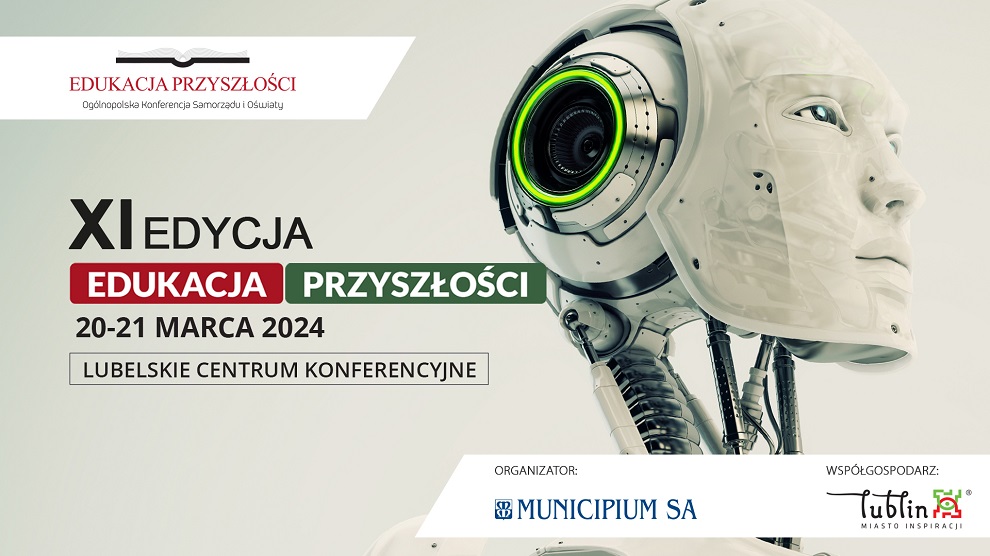 EDUKACJA PRZYSZŁOŚCI
Ogólnopolska Konferencja Samorządu i Oświaty

XI EDYCJA
EDUKACJA PRZYSZŁOŚCI
20-21 MARCA 2024
LUBELSKIE CENTRUM KONFERENCYJNE

ORGANIZATOR:
MUNICIPIUM SA

WSPÓŁGOSPODARZ:
Lublin
MIASTO INSPIRACJI